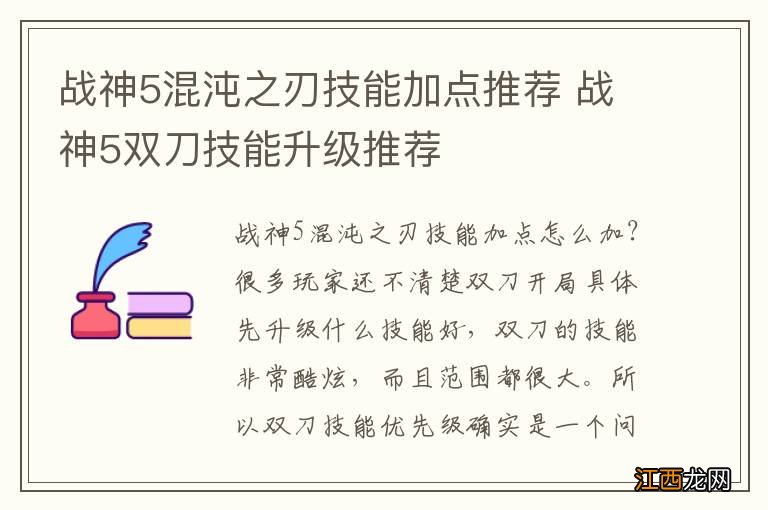 战神5混沌之刃技能加点推荐 战神5双刀技能升级推荐

战神5混沌之刃技能加点怎么加？很多玩家还不清楚双刀开局具体先升级什么技能好，双刀的技能非常酷炫，而且范围都很大。所以双刀技能优先级确实是一个问

江西龙网